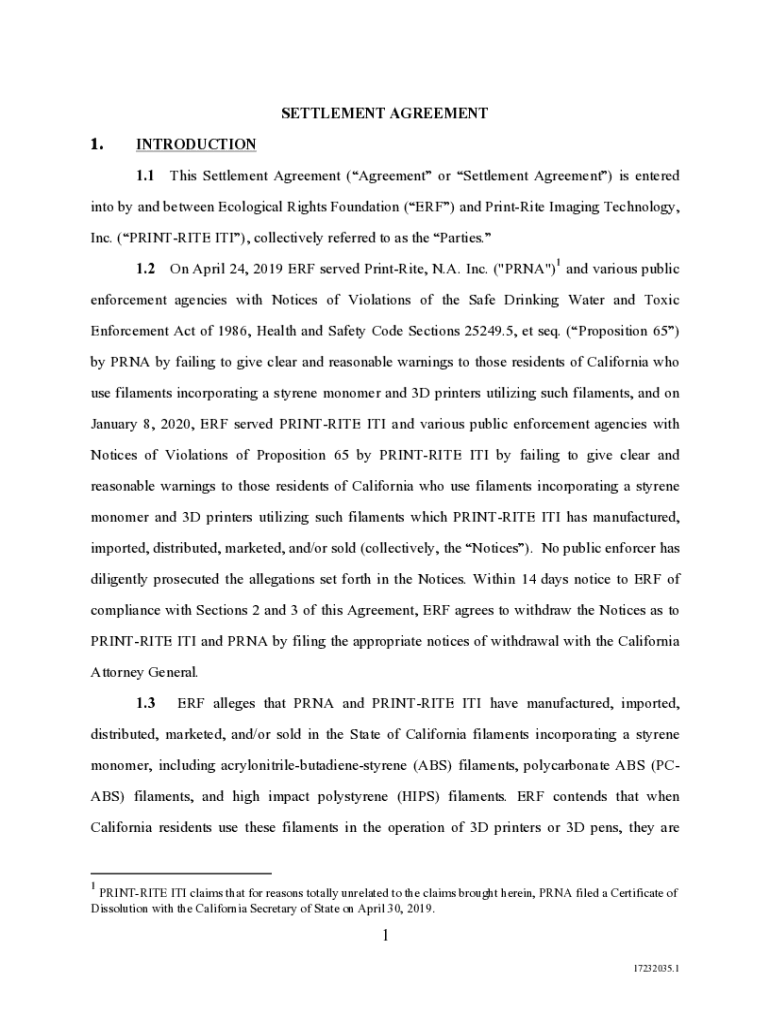 SETTLEMENT AGREEMENT

1. INTRODUCTION

1.1 This Settlement Agreement (“Agreement” or “Settlement Agreement”) is entered into by and between Ecological Rights Foundation (“ERF”) and Print-Rite Imaging Technology, Inc. (“PRINT-RITE ITI”), collectively referred to as the “Parties.”

1.2 On April 24, 2019 ERF served Print-Rite, N.A. Inc. ("PRNA")$^1$ and various public enforcement agencies with Notices of Violations of the Safe Drinking Water and Toxic Enforcement Act of 1986, Health and Safety Code Sections 25249.5, et seq. (“Proposition 65”) by PRNA by failing to give clear and reasonable warnings to those residents of California who use filaments incorporating a styrene monomer and 3D printers utilizing such filaments, and on January 8, 2020, ERF served PRINT-RITE ITI and various public enforcement agencies with Notices of Violations of Proposition 65 by PRINT-RITE ITI by failing to give clear and reasonable warnings to those residents of California who use filaments incorporating a styrene monomer and 3D printers utilizing such filaments which PRINT-RITE ITI has manufactured, imported, distributed, marketed, and/or sold (collectively, the “Notices”). No public enforcer has diligently prosecuted the allegations set forth in the Notices. Within 14 days notice to ERF of compliance with Sections 2 and 3 of this Agreement, ERF agrees to withdraw the Notices as to PRINT-RITE ITI and PRNA by filing the appropriate notices of withdrawal with the California Attorney General.

1.3 ERF alleges that PRNA and PRINT-RITE ITI have manufactured, imported, distributed, marketed, and/or sold in the State of California filaments incorporating a styrene monomer, including acrylonitrile-butadiene-styrene (ABS) filaments, polycarbonate ABS (PC-ABS) filaments, and high impact polystyrene (HIPS) filaments. ERF contends that when California residents use these filaments in the operation of 3D printers or 3D pens, they are

$^1$ PRINT-RITE ITI claims that for reasons totally unrelated to the claims brought herein, PRNA filed a Certificate of Dissolution with the California Secretary of State on April 30, 2019.

1

17232035.1